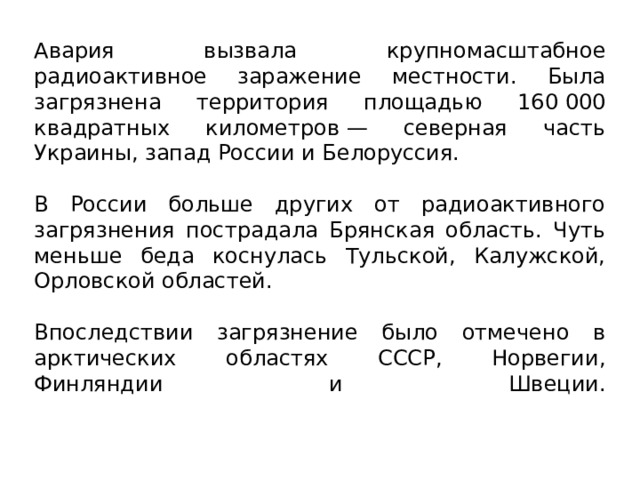 Авария вызвала крупномасштабное радиоактивное заражение местности. Была загрязнена территория площадью 160 000 квадратных километров — северная часть Украины, запад России и Белоруссия.

В России больше других от радиоактивного загрязнения пострадала Брянская область. Чуть меньше беда коснулась Тульской, Калужской, Орловской областей.

Впоследствии загрязнение было отмечено в арктических областях СССР, Норвегии, Финляндии и Швеции.